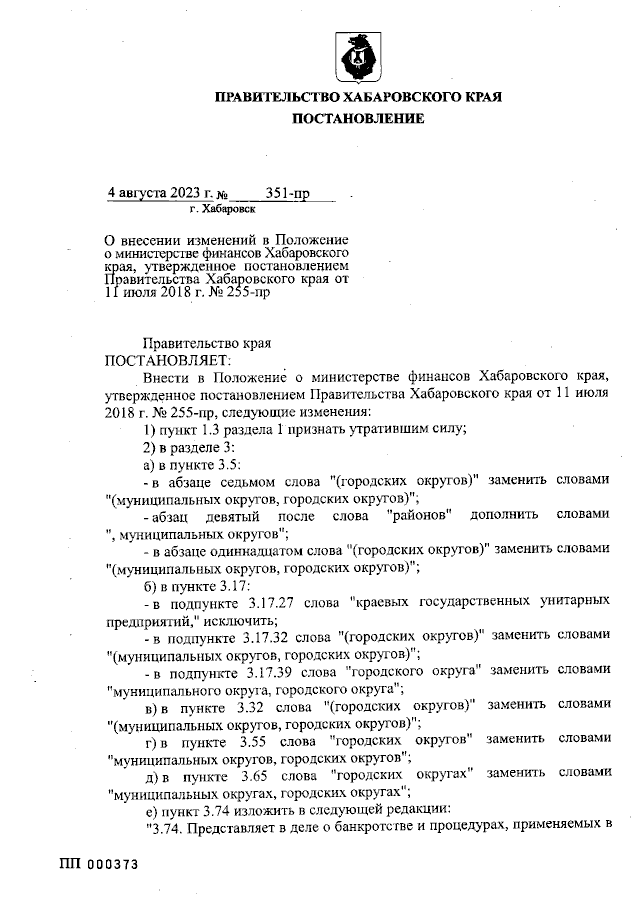 ПРАВИТЕЛЬСТВО ХАБАРОВСКОГО КРАЯ
ПОСТАНОВЛЕНИЕ

4 августа 2023 г. № 351-пр
г. Хабаровск

О внесении изменений в Положение о министерстве финансов Хабаровского края, утвержденное постановлением Правительства Хабаровского края от 11 июля 2018 г. № 255-пр

Правительство края
ПОСТАНОВЛЯЕТ:
Внести в Положение о министерстве финансов Хабаровского края, утвержденное постановлением Правительства Хабаровского края от 11 июля 2018 г. № 255-пр, следующие изменения:
1) пункт 1.3 раздела 1 признать утратившим силу;
2) в разделе 3:
а) в пункте 3.5:
- в абзаце седьмом слова "(городских округов)" заменить словами "(муниципальных округов, городских округов)";
- абзац девятый после слова "районов" дополнить словами ", муниципальных округов";
- в абзаце одиннадцатом слова "(городских округов)" заменить словами "(муниципальных округов, городских округов)";
б) в пункте 3.17:
- в подпункте 3.17.27 слова "краевых государственных унитарных предприятий," исключить;
- в подпункте 3.17.32 слова "(городских округов)" заменить словами "(муниципальных округов, городских округов)";
- в подпункте 3.17.39 слова "городского округа" заменить словами "муниципального округа, городского округа";
в) в пункте 3.32 слова "(городских округов)" заменить словами "(муниципальных округов, городских округов)";
г) в пункте 3.55 слова "городских округов" заменить словами "муниципальных округов, городских округов";
д) в пункте 3.65 слова "городских округах" заменить словами "муниципальных округах, городских округах";
е) пункт 3.74 изложить в следующей редакции:
"3.74. Представляет в деле о банкротстве и процедурах, применяемых в

ПП 000373